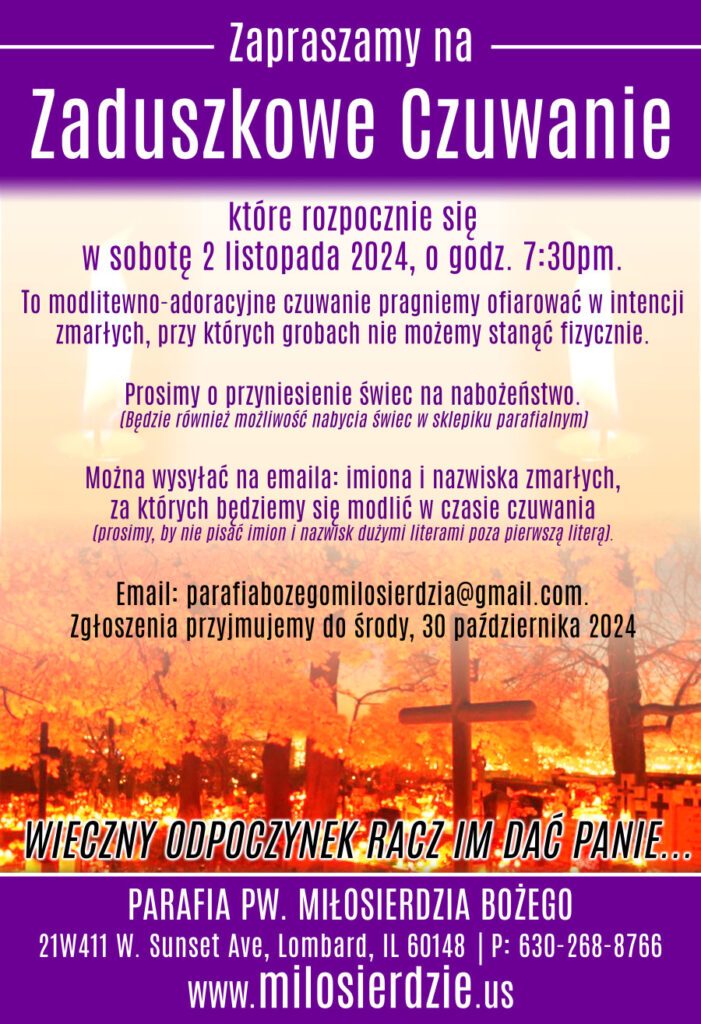 Zapraszamy na

Zaduszkowe Czuwanie

które rozpocznie się
w sobotę 2 listopada 2024, o godz. 7:30pm.

To modlitewno-adoracyjne czuwanie pragniemy ofiarować w intencji zmarłych, przy których grobach nie możemy stanąć fizycznie.

Prosimy o przyniesienie świec na nabożeństwo.
(Będzie również możliwość nabycia świec w sklepiku parafialnym)

Można wysyłać na emaila: imiona i nazwiska zmarłych, za których będziemy się modlić w czasie czuwania
(prosimy, by nie pisać imion i nazwisk dużymi literami poza pierwszą literą).

Email: parafiabozegomilosierdzia@gmail.com.
Zgłoszenia przyjmujemy do środy, 30 października 2024

WIECZNY ODPOCZYNEK RACZ IM DAĆ PANIE...

PARAFIA PW. MIŁOSIERDZIA BOŻEGO
21W411 W. Sunset Ave, Lombard, IL 60148 | P: 630-268-8766
www.milosierdzie.us